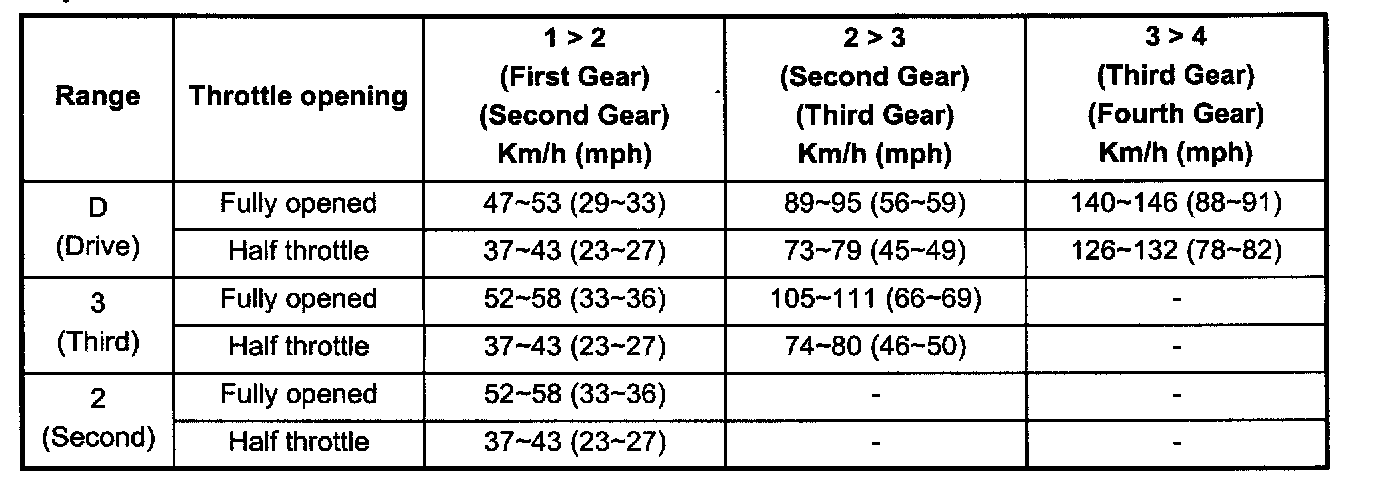 | Range | Throttle opening | 1 > 2 (First Gear) (Second Gear) Km/h (mph) | 2 > 3 (Second Gear) (Third Gear) Km/h (mph) | 3 > 4 (Third Gear) (Fourth Gear) Km/h (mph) |
|---|---|---|---|---|
| D (Drive) | Fully opened | 47~53 (29~33) | 89~95 (56~59) | 140~146 (88~91) |
| | Half throttle | 37~43 (23~27) | 73~79 (45~49) | 126~132 (78~82) |
| 3 (Third) | Fully opened | 52~58 (33~36) | 105~111 (66~69) | - |
| | Half throttle | 37~43 (23~27) | 74~80 (46~50) | - |
| 2 (Second) | Fully opened | 52~58 (33~36) | - | - |
| | Half throttle | 37~43 (23~27) | - | - |